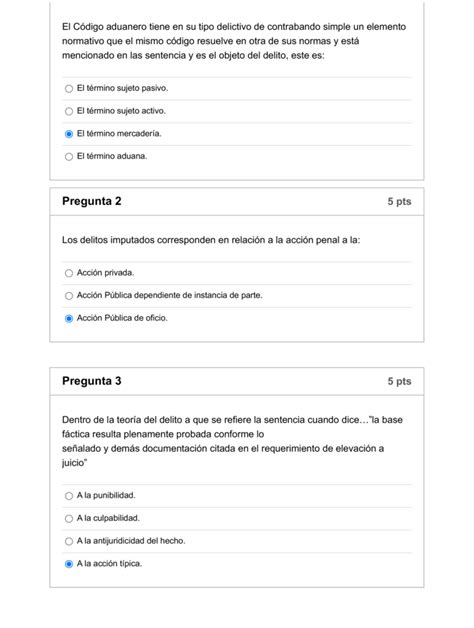 El Código aduanero tiene en su tipo delictivo de contrabando simple un elemento normativo que el mismo código resuelve en otra de sus normas y está mencionado en las sentencia y es el objeto del delito, este es:

El término sujeto pasivo.

El término sujeto activo.

El término mercadería.

El término aduana.

Pregunta 2

5 pts

Los delitos imputados corresponden en relación a la acción penal a la:

Acción privada.

Acción Pública dependiente de instancia de parte.

Acción Pública de oficio.

Pregunta 3

5 pts

Dentro de la teoría del delito a que se refiere la sentencia cuando dice…"la base fáctica resulta plenamente probada conforme lo
señalado y demás documentación citada en el requerimiento de elevación a juicio"

A la punibilidad.

A la culpabilidad.

A la antijuridicidad del hecho.

A la acción típica.